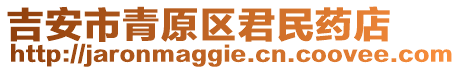 吉安市青原区君民药店
http://jaronmaggie.cn.coovee.com